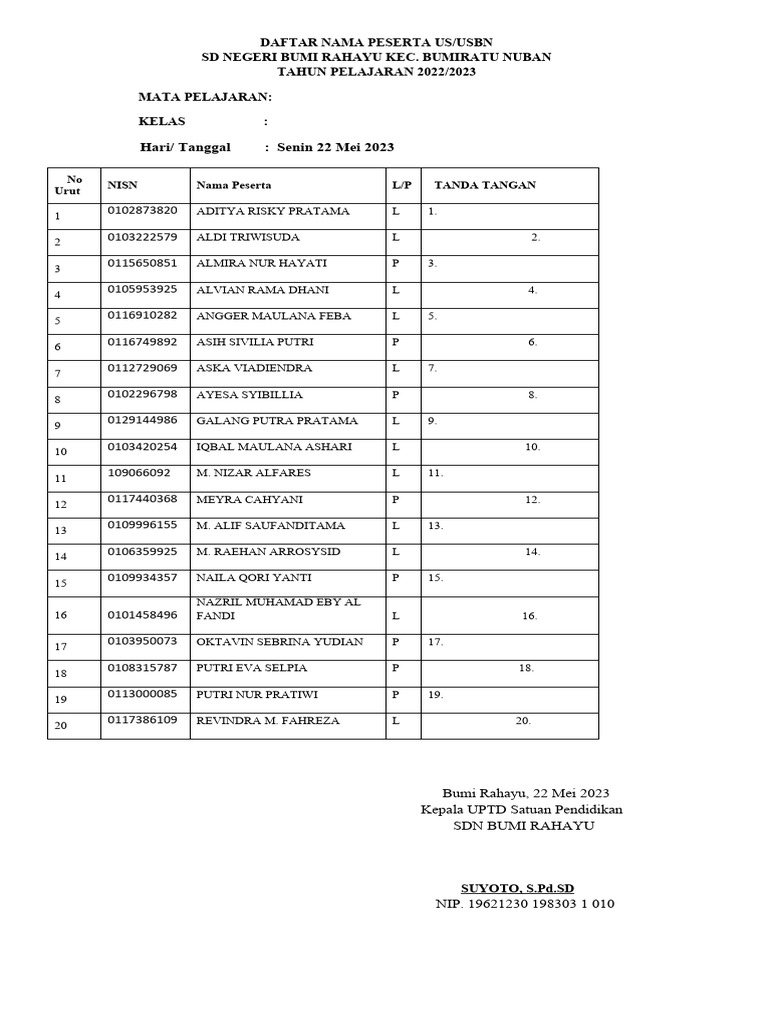 DAFTAR NAMA PESERTA US/USBN
SD NEGERI BUMI RAHAYU KEC. BUMIRATU NUBAN
TAHUN PELAJARAN 2022/2023

MATA PELAJARAN:

KELAS :

Hari/ Tanggal : Senin 22 Mei 2023

| No Urut | NISN | Nama Peserta | L/P | TANDA TANGAN |
|---|---|---|---|---|
| 1 | 0102873820 | ADITYA RISKY PRATAMA | L | 1. |
| 2 | 0103222579 | ALDI TRIWISUDA | L | 2. |
| 3 | 0115650851 | ALMIRA NUR HAYATI | P | 3. |
| 4 | 0105953925 | ALVIAN RAMA DHANI | L | 4. |
| 5 | 0116910282 | ANGGER MAULANA FEBA | L | 5. |
| 6 | 0116749892 | ASIH SIVILIA PUTRI | P | 6. |
| 7 | 0112729069 | ASKA VIADIENDRA | L | 7. |
| 8 | 0102296798 | AYESA SYIBILLIA | P | 8. |
| 9 | 0129144986 | GALANG PUTRA PRATAMA | L | 9. |
| 10 | 0103420254 | IQBAL MAULANA ASHARI | L | 10. |
| 11 | 109066092 | M. NIZAR ALFARES | L | 11. |
| 12 | 0117440368 | MEYRA CAHYANI | P | 12. |
| 13 | 0109996155 | M. ALIF SAUFANDITAMA | L | 13. |
| 14 | 0106359925 | M. RAEHAN ARROSYSID | L | 14. |
| 15 | 0109934357 | NAILA QORI YANTI | P | 15. |
| 16 | 0101458496 | NAZRIL MUHAMAD EBY AL FANDI | L | 16. |
| 17 | 0103950073 | OKTAVIN SEBRINA YUDIAN | P | 17. |
| 18 | 0108315787 | PUTRI EVA SELPIA | P | 18. |
| 19 | 0113000085 | PUTRI NUR PRATIWI | P | 19. |
| 20 | 0117386109 | REVINDRA M. FAHREZA | L | 20. |

Bumi Rahayu, 22 Mei 2023
Kepala UPTD Satuan Pendidikan
SDN BUMI RAHAYU

SUYOTO, S.Pd.SD
NIP. 19621230 198303 1 010